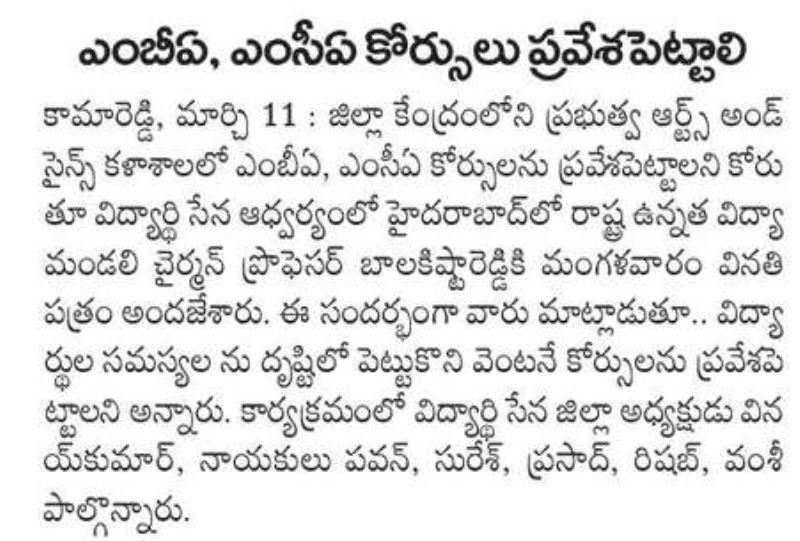 ఎంబీఏ, ఎంసీఏ కోర్సులు ప్రవేశపెట్టాలి

కామారెడ్డి, మార్చి 11 : జిల్లా కేంద్రంలోని ప్రభుత్వ ఆర్ట్స్ అండ్ సైన్స్ కళాశాలలో ఎంబీఏ, ఎంసీఏ కోర్సులను ప్రవేశపెట్టాలని కోరుతూ విద్యార్థి సేన ఆధ్వర్యంలో హైదరాబాద్‌లో రాష్ట్ర ఉన్నత విద్యా మండలి చైర్మన్ ప్రొఫెసర్ బాలకిష్టారెడ్డికి మంగళవారం వినతి పత్రం అందజేశారు. ఈ సందర్భంగా వారు మాట్లాడుతూ.. విద్యార్థుల సమస్యల ను దృష్టిలో పెట్టుకొని వెంటనే కోర్సులను ప్రవేశపెట్టాలని అన్నారు. కార్యక్రమంలో విద్యార్థి సేన జిల్లా అధ్యక్షుడు వినయ్‌కుమార్, నాయకులు పవన్, సురేశ్, ప్రసాద్, రిషబ్, వంశీ పాల్గొన్నారు.